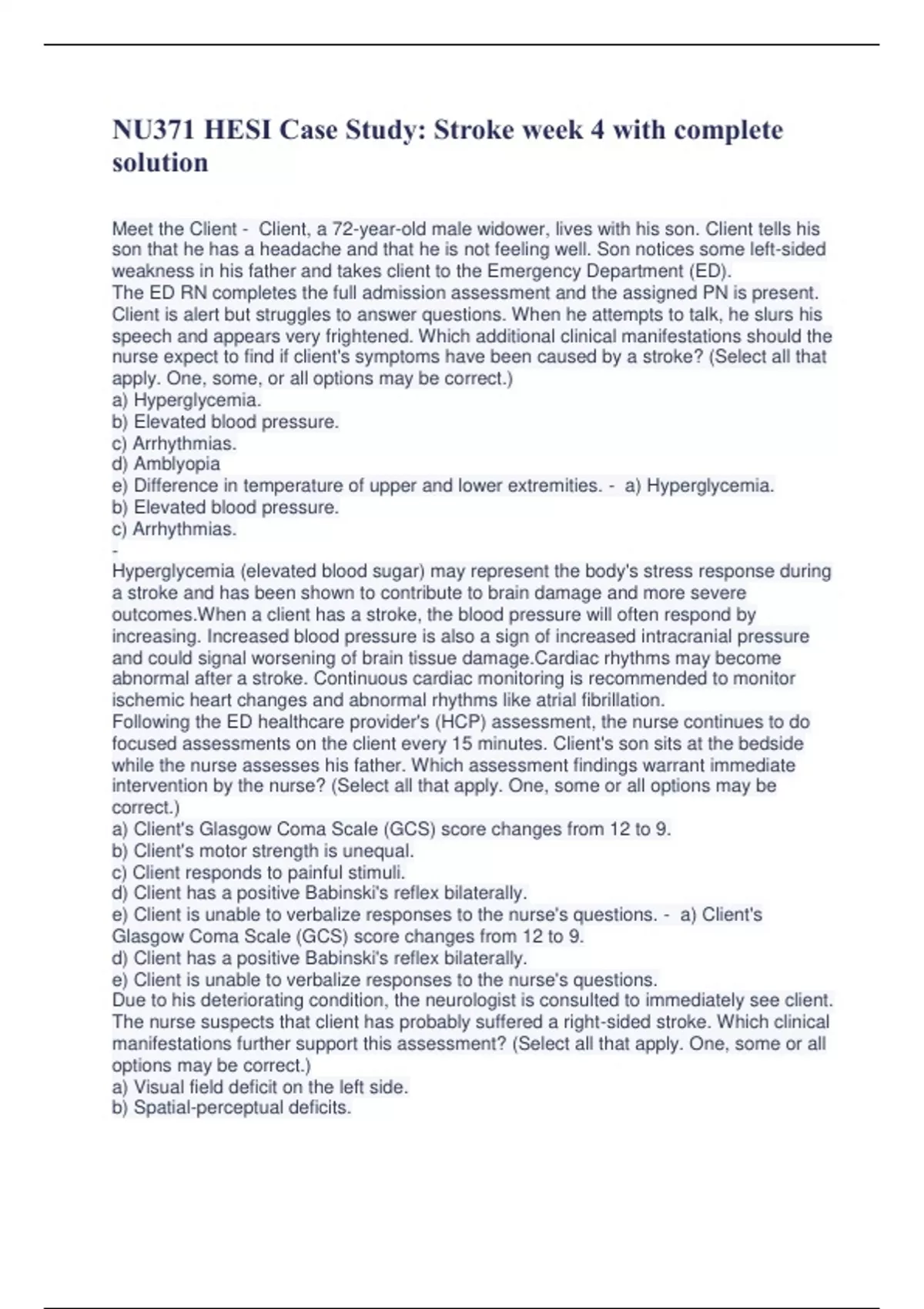 NU371 HESI Case Study: Stroke week 4 with complete solution

Meet the Client - Client, a 72-year-old male widower, lives with his son. Client tells his son that he has a headache and that he is not feeling well. Son notices some left-sided weakness in his father and takes client to the Emergency Department (ED).
The ED RN completes the full admission assessment and the assigned PN is present. Client is alert but struggles to answer questions. When he attempts to talk, he slurs his speech and appears very frightened. Which additional clinical manifestations should the nurse expect to find if client's symptoms have been caused by a stroke? (Select all that apply. One, some, or all options may be correct.)
a) Hyperglycemia.
b) Elevated blood pressure.
c) Arrhythmias.
d) Amblyopia
e) Difference in temperature of upper and lower extremities. - a) Hyperglycemia.
b) Elevated blood pressure.
c) Arrhythmias.
-
Hyperglycemia (elevated blood sugar) may represent the body's stress response during a stroke and has been shown to contribute to brain damage and more severe outcomes.When a client has a stroke, the blood pressure will often respond by increasing. Increased blood pressure is also a sign of increased intracranial pressure and could signal worsening of brain tissue damage.Cardiac rhythms may become abnormal after a stroke. Continuous cardiac monitoring is recommended to monitor ischemic heart changes and abnormal rhythms like atrial fibrillation.
Following the ED healthcare provider's (HCP) assessment, the nurse continues to do focused assessments on the client every 15 minutes. Client's son sits at the bedside while the nurse assesses his father. Which assessment findings warrant immediate intervention by the nurse? (Select all that apply. One, some or all options may be correct.)
a) Client's Glasgow Coma Scale (GCS) score changes from 12 to 9.
b) Client's motor strength is unequal.
c) Client responds to painful stimuli.
d) Client has a positive Babinski's reflex bilaterally.
e) Client is unable to verbalize responses to the nurse's questions. - a) Client's Glasgow Coma Scale (GCS) score changes from 12 to 9.
d) Client has a positive Babinski's reflex bilaterally.
e) Client is unable to verbalize responses to the nurse's questions.
Due to his deteriorating condition, the neurologist is consulted to immediately see client. The nurse suspects that client has probably suffered a right-sided stroke. Which clinical manifestations further support this assessment? (Select all that apply. One, some or all options may be correct.)
a) Visual field deficit on the left side.
b) Spatial-perceptual deficits.